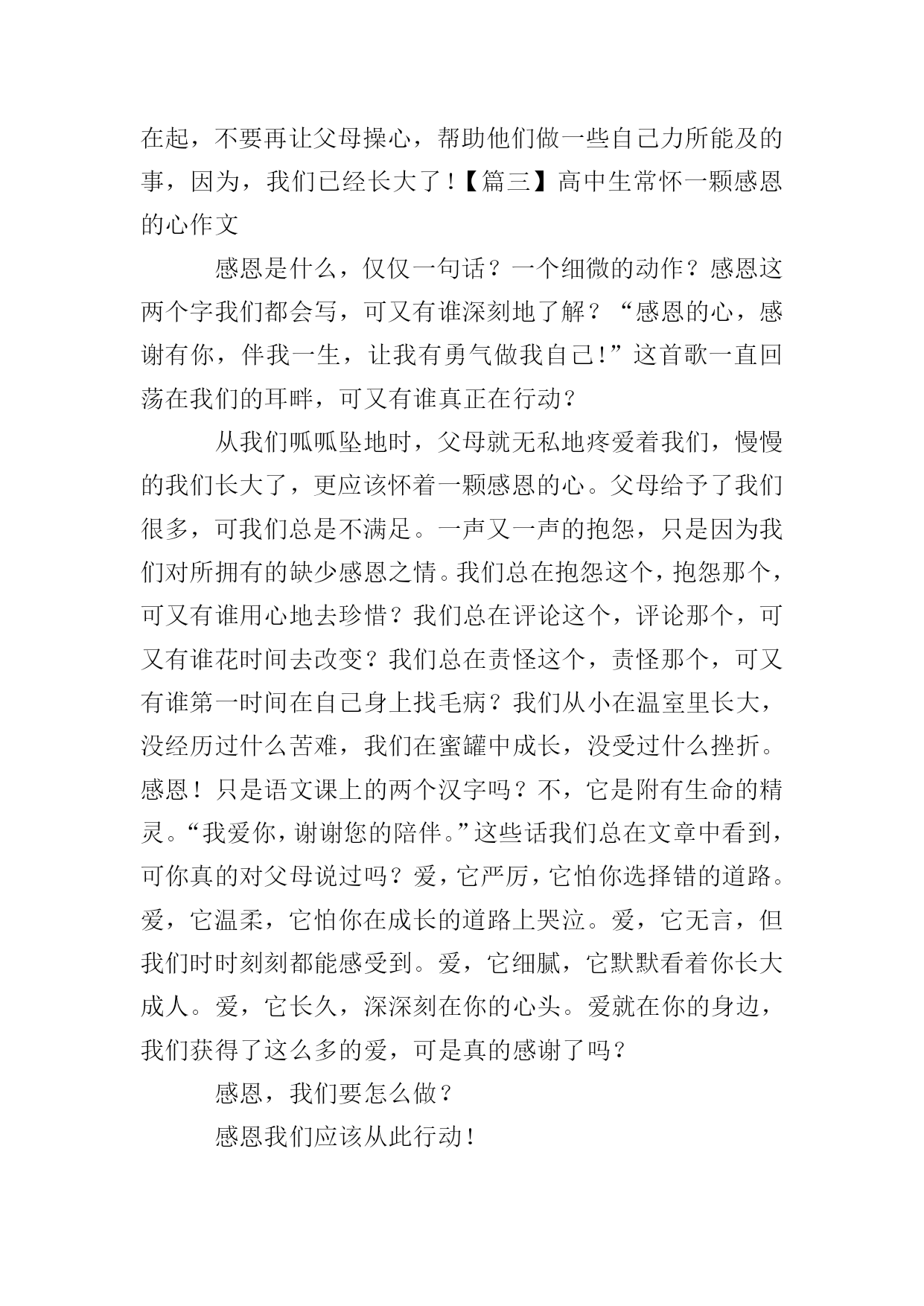 在起，不要再让父母操心，帮助他们做一些自己力所能及的事，因为，我们已经长大了！【篇三】高中生常怀一颗感恩的心作文

感恩是什么，仅仅一句话？一个细微的动作？感恩这两个字我们都会写，可又有谁深刻地了解？“感恩的心，感谢有你，伴我一生，让我有勇气做我自己！”这首歌一直回荡在我们的耳畔，可又有谁真正在行动？

从我们呱呱坠地时，父母就无私地疼爱着我们，慢慢的我们长大了，更应该怀着一颗感恩的心。父母给予了我们很多，可我们总是不满足。一声又一声的抱怨，只是因为我们对所拥有的缺少感恩之情。我们总在抱怨这个，抱怨那个，可又有谁用心地去珍惜？我们总在评论这个，评论那个，可又有谁花时间去改变？我们总在责怪这个，责怪那个，可又有谁第一时间在自己身上找毛病？我们从小在温室里长大，没经历过什么苦难，我们在蜜罐中成长，没受过什么挫折。感恩！只是语文课上的两个汉字吗？不，它是附有生命的精灵。“我爱你，谢谢您的陪伴。”这些话我们总在文章中看到，可你真的对父母说过吗？爱，它严厉，它怕你选择错的道路。爱，它温柔，它怕你在成长的道路上哭泣。爱，它无言，但我们时时刻刻都能感受到。爱，它细腻，它默默看着你长大成人。爱，它长久，深深刻在你的心头。爱就在你的身边，我们获得了这么多的爱，可是真的感谢了吗？

感恩，我们要怎么做？

感恩我们应该从此行动！